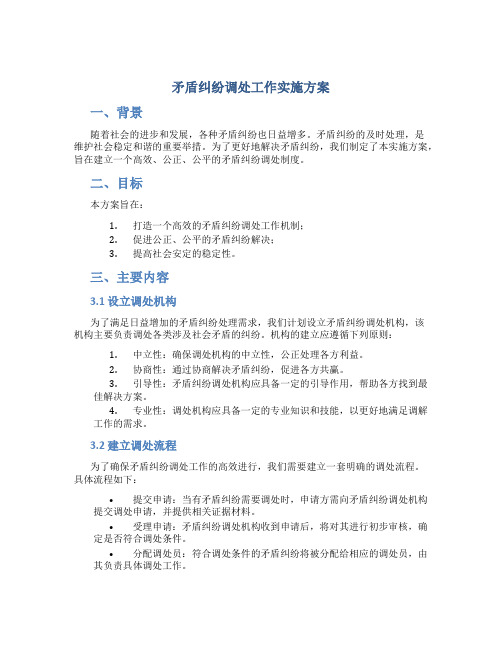 矛盾纠纷调处工作实施方案

一、背景

随着社会的进步和发展，各种矛盾纠纷也日益增多。矛盾纠纷的及时处理，是维护社会稳定和谐的重要举措。为了更好地解决矛盾纠纷，我们制定了本实施方案，旨在建立一个高效、公正、公平的矛盾纠纷调处制度。

二、目标

本方案旨在：

1. 打造一个高效的矛盾纠纷调处工作机制；
2. 促进公正、公平的矛盾纠纷解决；
3. 提高社会安定的稳定性。

三、主要内容

3.1 设立调处机构

为了满足日益增加的矛盾纠纷处理需求，我们计划设立矛盾纠纷调处机构，该机构主要负责调处各类涉及社会矛盾的纠纷。机构的建立应遵循下列原则：

1. 中立性：确保调处机构的中立性，公正处理各方利益。
2. 协商性：通过协商解决矛盾纠纷，促进各方共赢。
3. 引导性：矛盾纠纷调处机构应具备一定的引导作用，帮助各方找到最佳解决方案。
4. 专业性：调处机构应具备一定的专业知识和技能，以更好地满足调解工作的需求。

3.2 建立调处流程

为了确保矛盾纠纷调处工作的高效进行，我们需要建立一套明确的调处流程。具体流程如下：

• 提交申请：当有矛盾纠纷需要调处时，申请方需向矛盾纠纷调处机构提交调处申请，并提供相关证据材料。
• 受理申请：矛盾纠纷调处机构收到申请后，将对其进行初步审核，确定是否符合调处条件。
• 分配调处员：符合调处条件的矛盾纠纷将被分配给相应的调处员，由其负责具体调处工作。